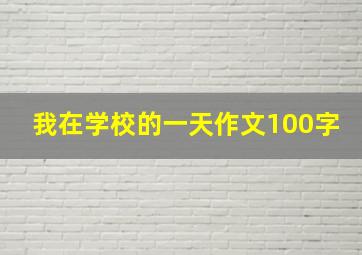 我在学校的一天作文100字